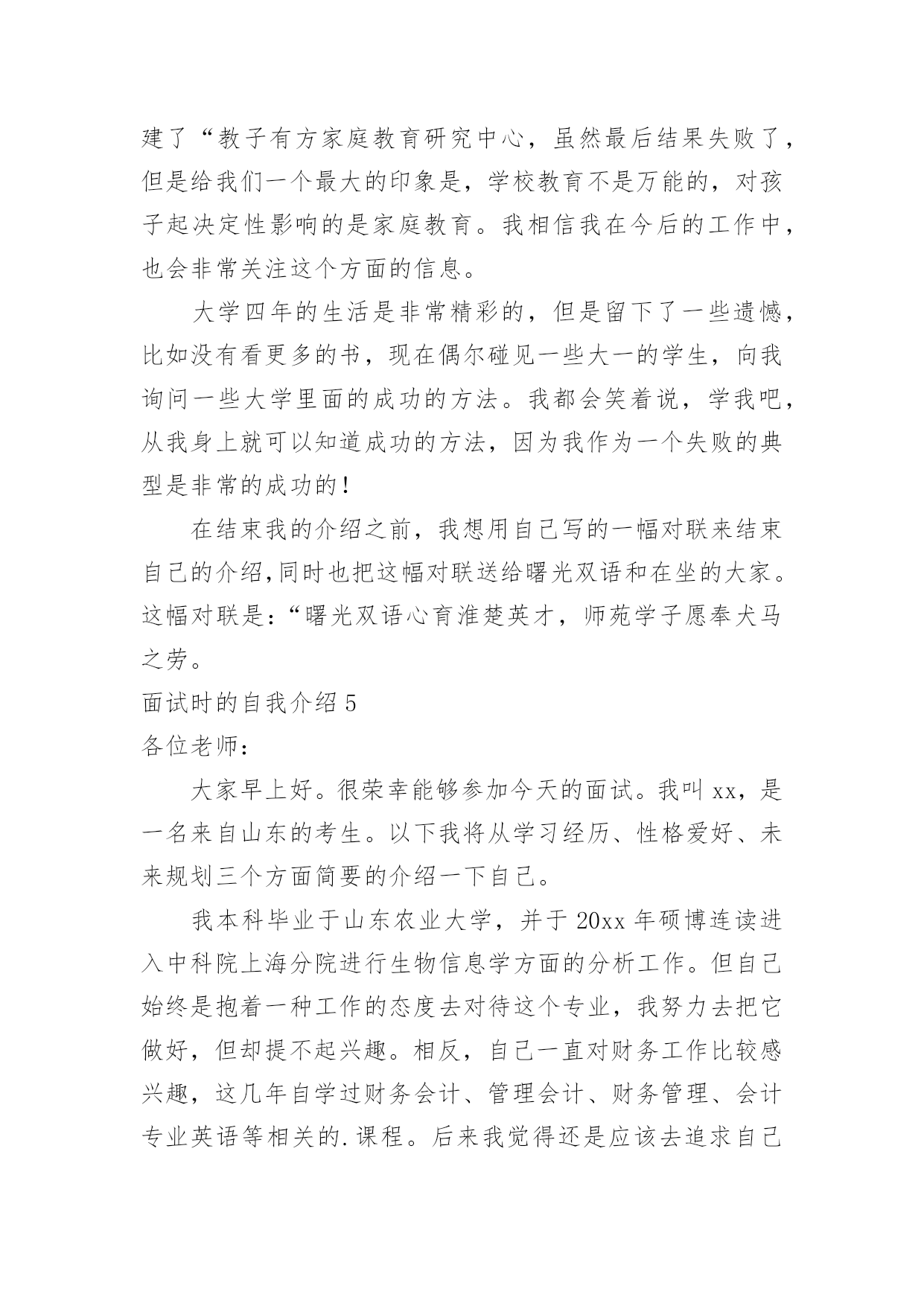 建了“教子有方家庭教育研究中心，虽然最后结果失败了，但是给我们一个最大的印象是，学校教育不是万能的，对孩子起决定性影响的是家庭教育。我相信我在今后的工作中，也会非常关注这个方面的信息。

大学四年的生活是非常精彩的，但是留下了一些遗憾，比如没有看更多的书，现在偶尔碰见一些大一的学生，向我询问一些大学里面的成功的方法。我都会笑着说，学我吧，从我身上就可以知道成功的方法，因为我作为一个失败的典型是非常的成功的!

在结束我的介绍之前，我想用自己写的一幅对联来结束自己的介绍,同时也把这幅对联送给曙光双语和在坐的大家。这幅对联是:“曙光双语心育淮楚英才，师苑学子愿奉犬马之劳。

面试时的自我介绍 5

各位老师:

大家早上好。很荣幸能够参加今天的面试。我叫 xx，是一名来自山东的考生。以下我将从学习经历、性格爱好、未来规划三个方面简要的介绍一下自己。

我本科毕业于山东农业大学，并于 20xx 年硕博连读进入中科院上海分院进行生物信息学方面的分析工作。但自己始终是抱着一种工作的态度去对待这个专业，我努力去把它做好，但却提不起兴趣。相反，自己一直对财务工作比较感兴趣，这几年自学过财务会计、管理会计、财务管理、会计专业英语等相关的.课程。后来我觉得还是应该去追求自己